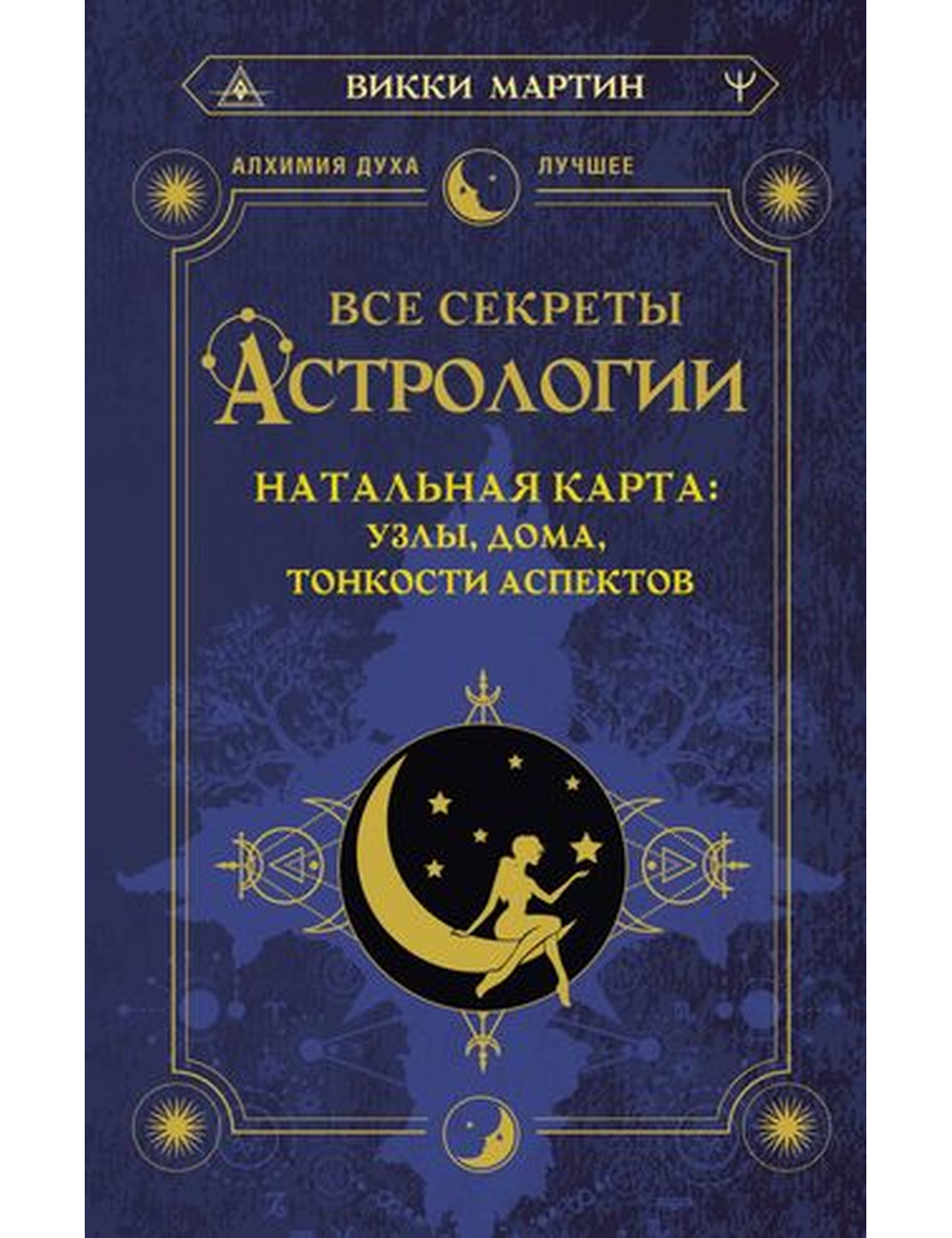 ВИККИ МАРТИН

АЛХИМИЯ ДУХА ЛУЧШЕЕ

ВСЕ СЕКРЕТЫ
АСТРОЛОГИИ

НАТАЛЬНАЯ КАРТА:
УЗЛЫ, ДОМА,
ТОНКОСТИ АСПЕКТОВ